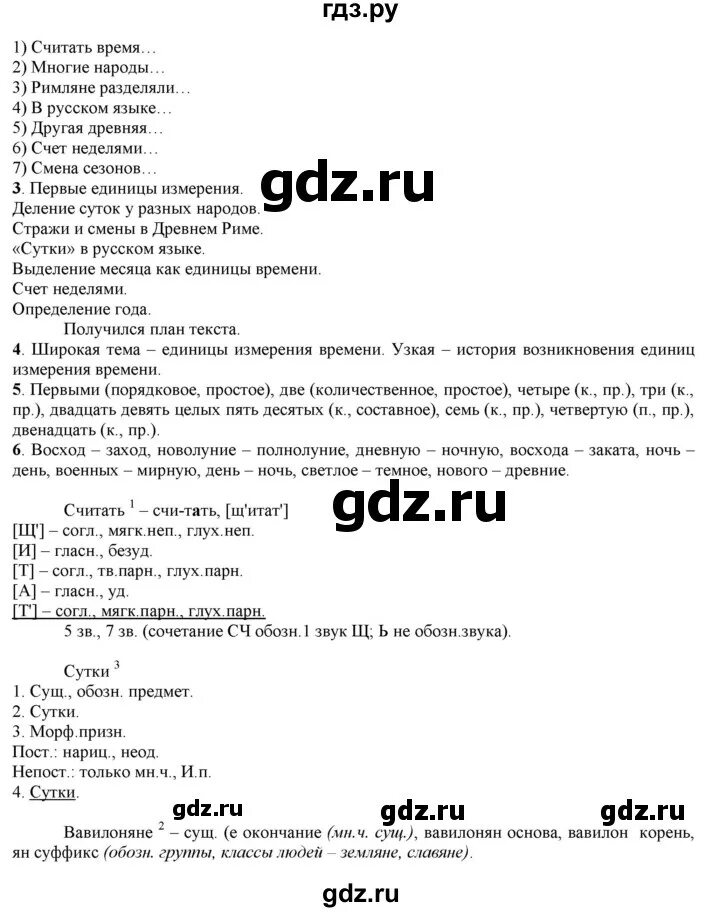 гдз.ру

1) Считать время…
2) Многие народы…
3) Римляне разделяли…
4) В русском языке…
5) Другая древняя…
6) Счет неделями…
7) Смена сезонов…

gdz.ru

3. Первые единицы измерения.
Деление суток у разных народов.
Стражи и смены в Древнем Риме.
«Сутки» в русском языке.
Выделение месяца как единицы времени.
Счет неделями.
Определение года.
Получился план текста.
4. Широкая тема – единицы измерения времени. Узкая – история возникновения единиц измерения времени.
5. Первыми (порядковое, простое), две (количественное, простое), четыре (к., пр.), три (к., пр.), двадцать девять целых пять десятых (к., составное), семь (к., пр.), четвертую (п., пр.), двенадцать (к., пр.).
6. Восход – заход, новолуние – полнолуние, дневную – ночную, восхода – заката, ночь – день, военных – мирную, день – ночь, светлое – темное, нового – древние.

gdz.ru

Считать $^1$ – счи-тать, [щ'итат']
[Щ'] – согл., мягк.неп., глух.неп.
[И] – гласн., безуд.
[Т] – согл., тв.парн., глух.парн.
[А] – гласн., уд.
[Т'] – согл., мягк.парн., глух.парн.
5 зв., 7 зв. (сочетание СЧ обозн.1 звук Щ; Ь не обозн.звука).

Сутки $^3$
1. Сущ., обозн. предмет.
2. Сутки.
3. Морф.призн.
Пост.: нариц., неод.
Непост.: только мн.ч., И.п.
4. Сутки.

gdz.ru gdz.ru gdz.ru

Вавилоняне $^2$ – сущ. (е окончание (мн.ч. сущ.), вавилонян основа, вавилон корень, ян суффикс (обозн. группы, классы людей – земляне, славяне).

gdz.ru